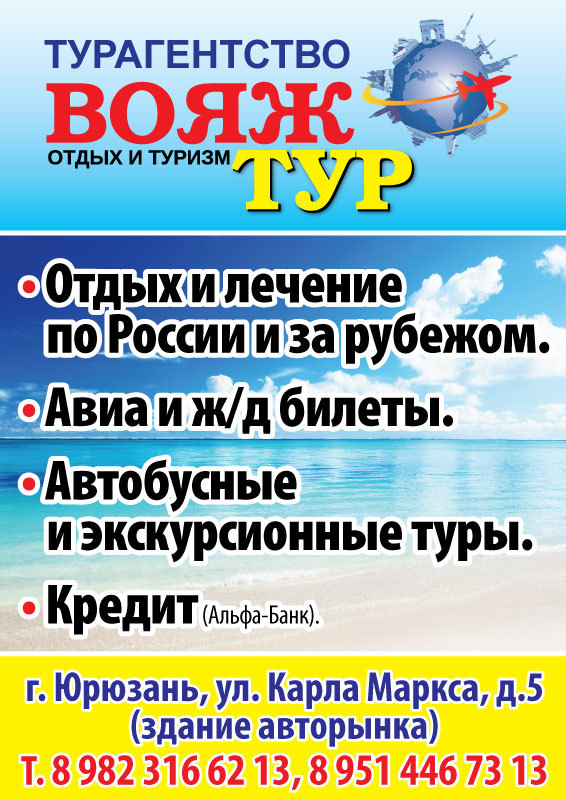 ТУРАГЕНТСТВО
ВОЯЖ
ОТДЫХ И ТУРИЗМ
ТУР

• Отдых и лечение по России и за рубежом.

• Авиа и ж/д билеты.

• Автобусные и экскурсионные туры.

• Кредит (Альфа-Банк).

г. Юрюзань, ул. Карла Маркса, д.5 (здание авторынка)
Т. 8 982 316 62 13, 8 951 446 73 13